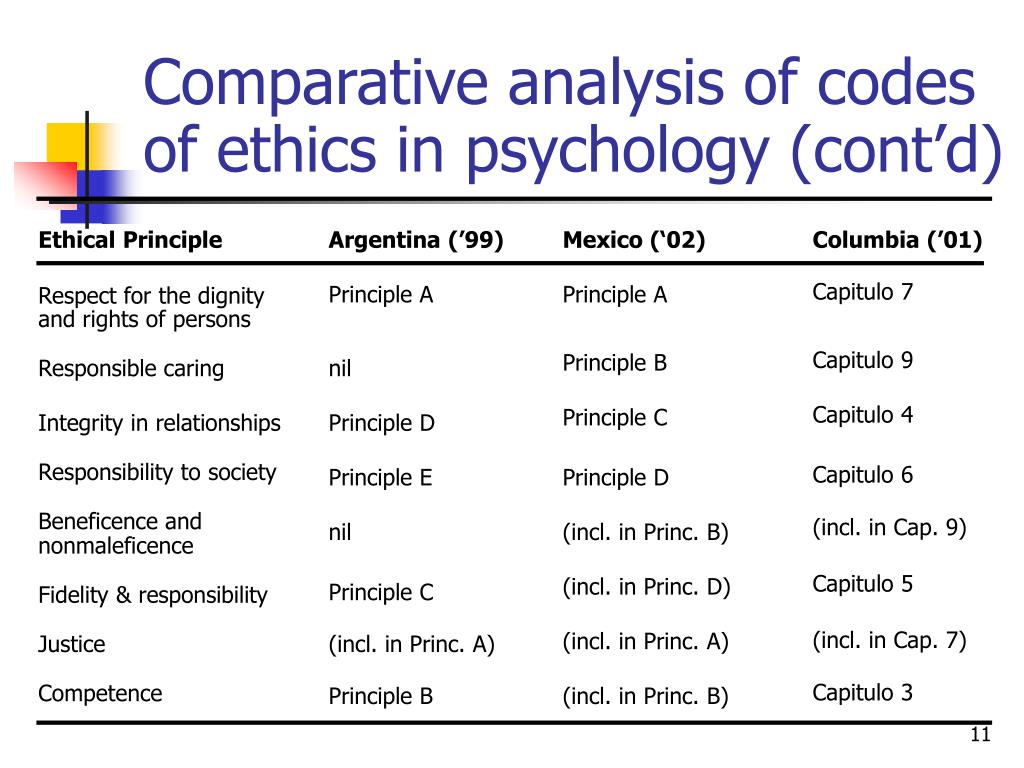 Comparative analysis of codes of ethics in psychology (cont’d)

| Ethical Principle | Argentina (’99) | Mexico (‘02) | Columbia (’01) |
|---|---|---|---|
| Respect for the dignity and rights of persons | Principle A | Principle A | Capitulo 7 |
| Responsible caring | nil | Principle B | Capitulo 9 |
| Integrity in relationships | Principle D | Principle C | Capitulo 4 |
| Responsibility to society | Principle E | Principle D | Capitulo 6 |
| Beneficence and nonmaleficence | nil | (incl. in Princ. B) | (incl. in Cap. 9) |
| Fidelity & responsibility | Principle C | (incl. in Princ. D) | Capitulo 5 |
| Justice | (incl. in Princ. A) | (incl. in Princ. A) | (incl. in Cap. 7) |
| Competence | Principle B | (incl. in Princ. B) | Capitulo 3 |

11